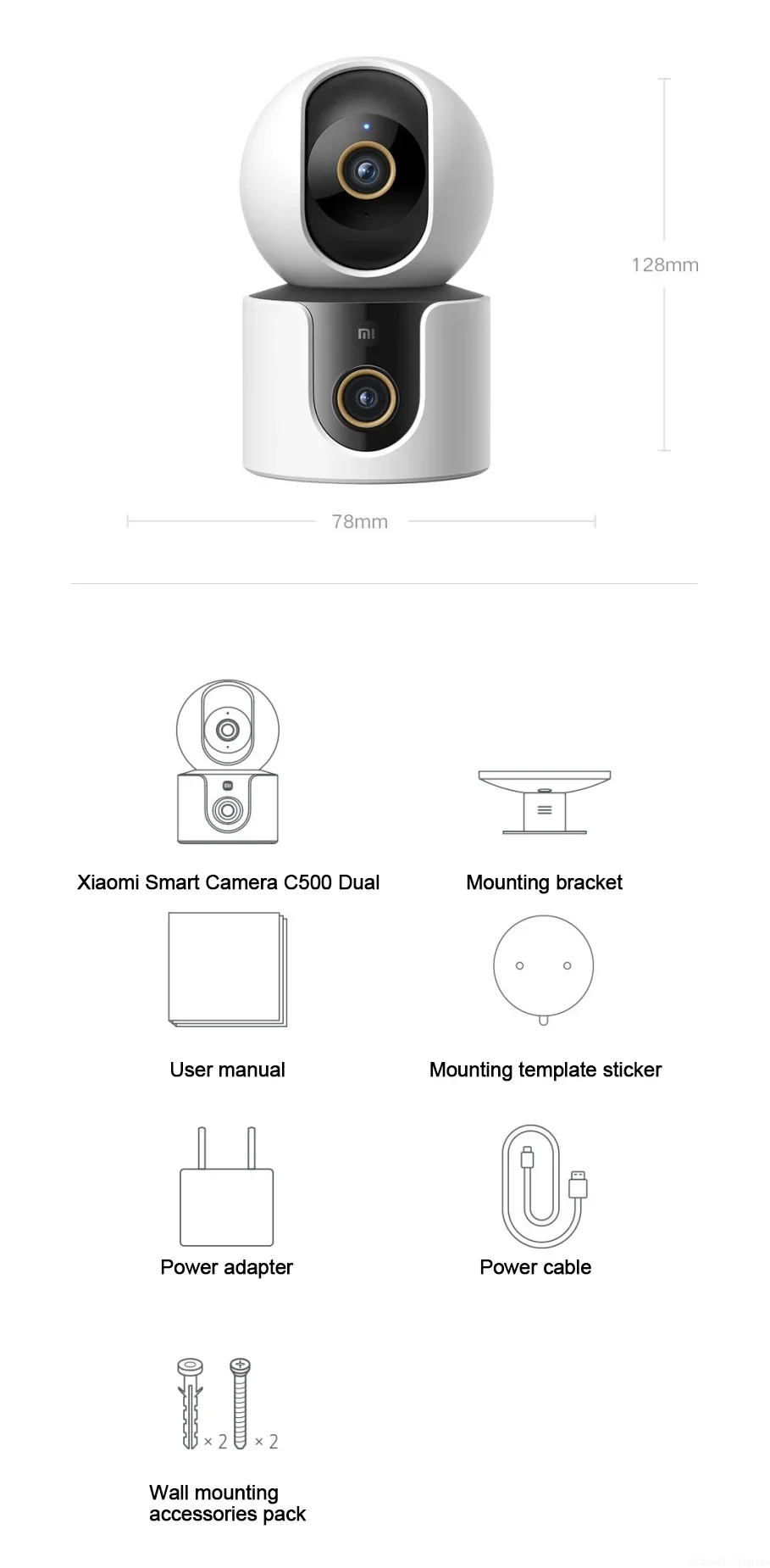 128mm

78mm

Xiaomi Smart Camera C500 Dual

Mounting bracket

User manual

Mounting template sticker

Power adapter

Power cable

× 2 × 2

Wall mounting accessories pack